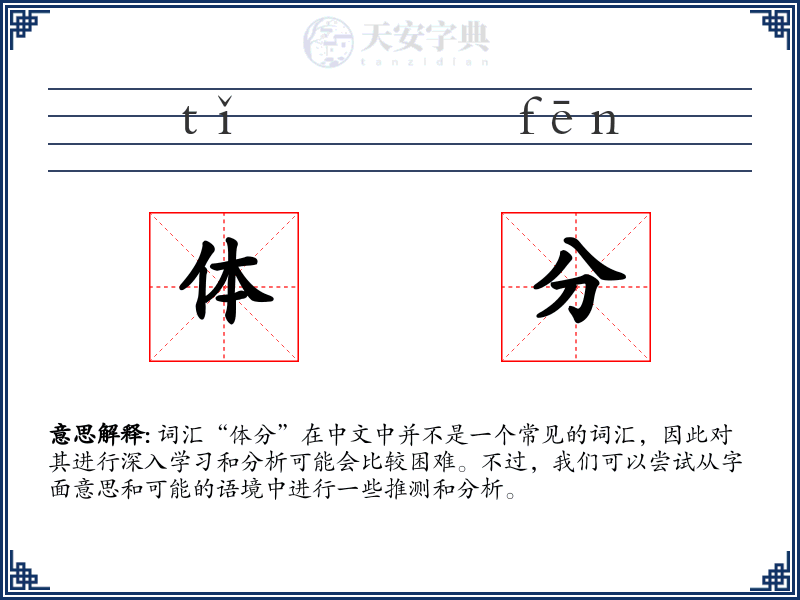 天安字典
tanzidian

tǐ fēn

体 分

意思解释: 词汇“体分”在中文中并不是一个常见的词汇，因此对其进行深入学习和分析可能会比较困难。不过，我们可以尝试从字面意思和可能的语境中进行一些推测和分析。